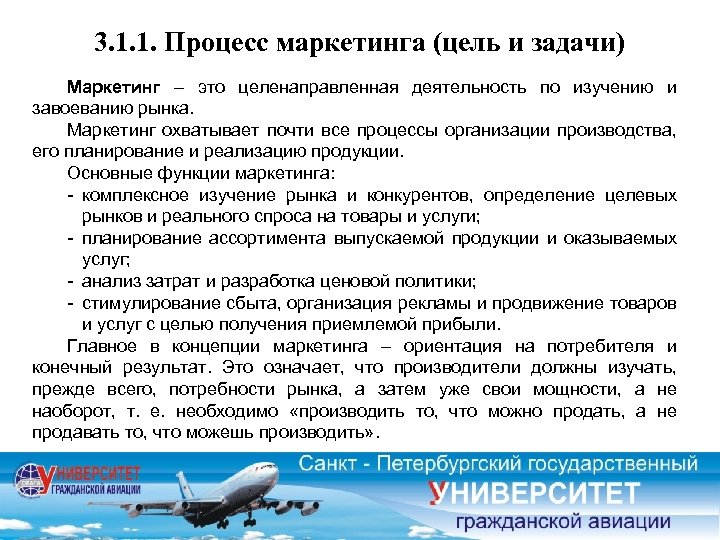 3.1.1. Процесс маркетинга (цель и задачи)

Маркетинг – это целенаправленная деятельность по изучению и завоеванию рынка.

Маркетинг охватывает почти все процессы организации производства, его планирование и реализацию продукции.

Основные функции маркетинга:
- комплексное изучение рынка и конкурентов, определение целевых рынков и реального спроса на товары и услуги;
- планирование ассортимента выпускаемой продукции и оказываемых услуг;
- анализ затрат и разработка ценовой политики;
- стимулирование сбыта, организация рекламы и продвижение товаров и услуг с целью получения приемлемой прибыли.

Главное в концепции маркетинга – ориентация на потребителя и конечный результат. Это означает, что производители должны изучать, прежде всего, потребности рынка, а затем уже свои мощности, а не наоборот, т. е. необходимо «производить то, что можно продать, а не продавать то, что можешь производить».

УНИВЕРСИТЕТ ГРАЖДАНСКОЙ АВИАЦИИ

Санкт - Петербургский государственный УНИВЕРСИТЕТ гражданской авиации